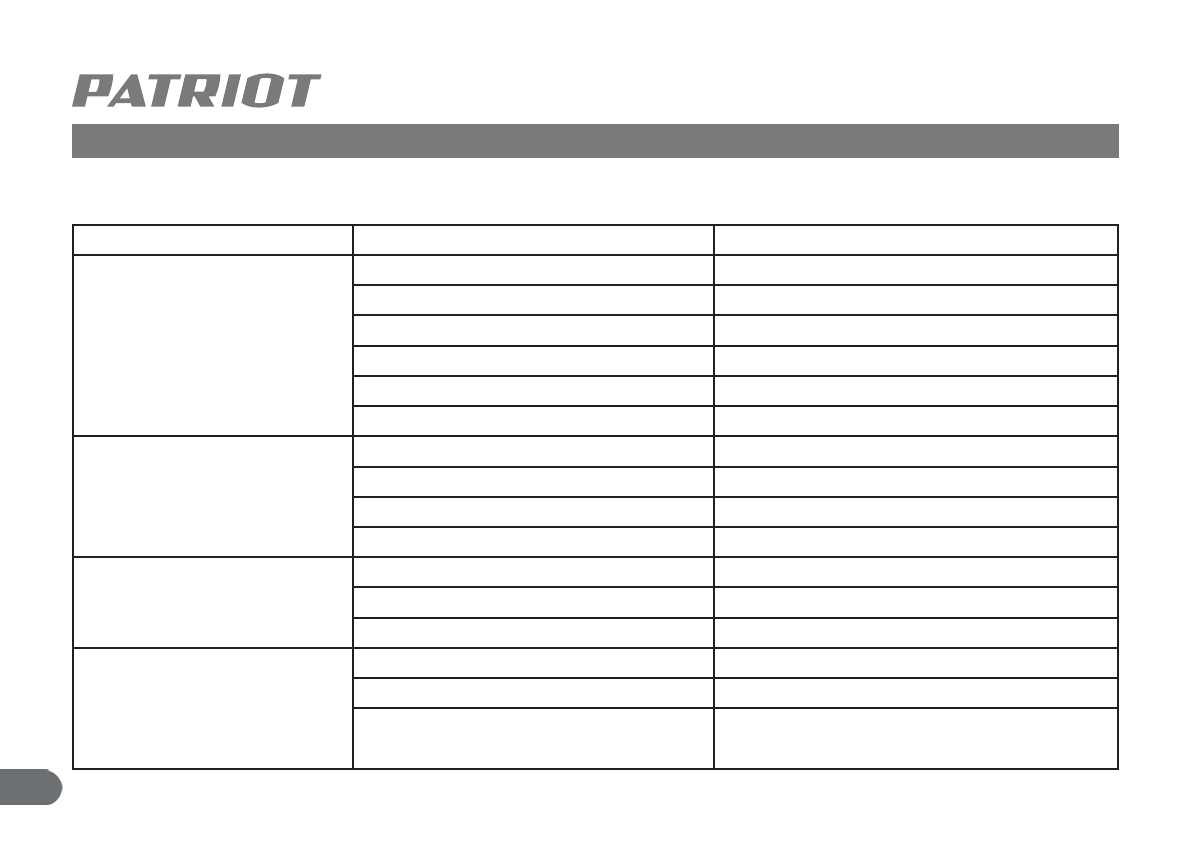 PATRIOT